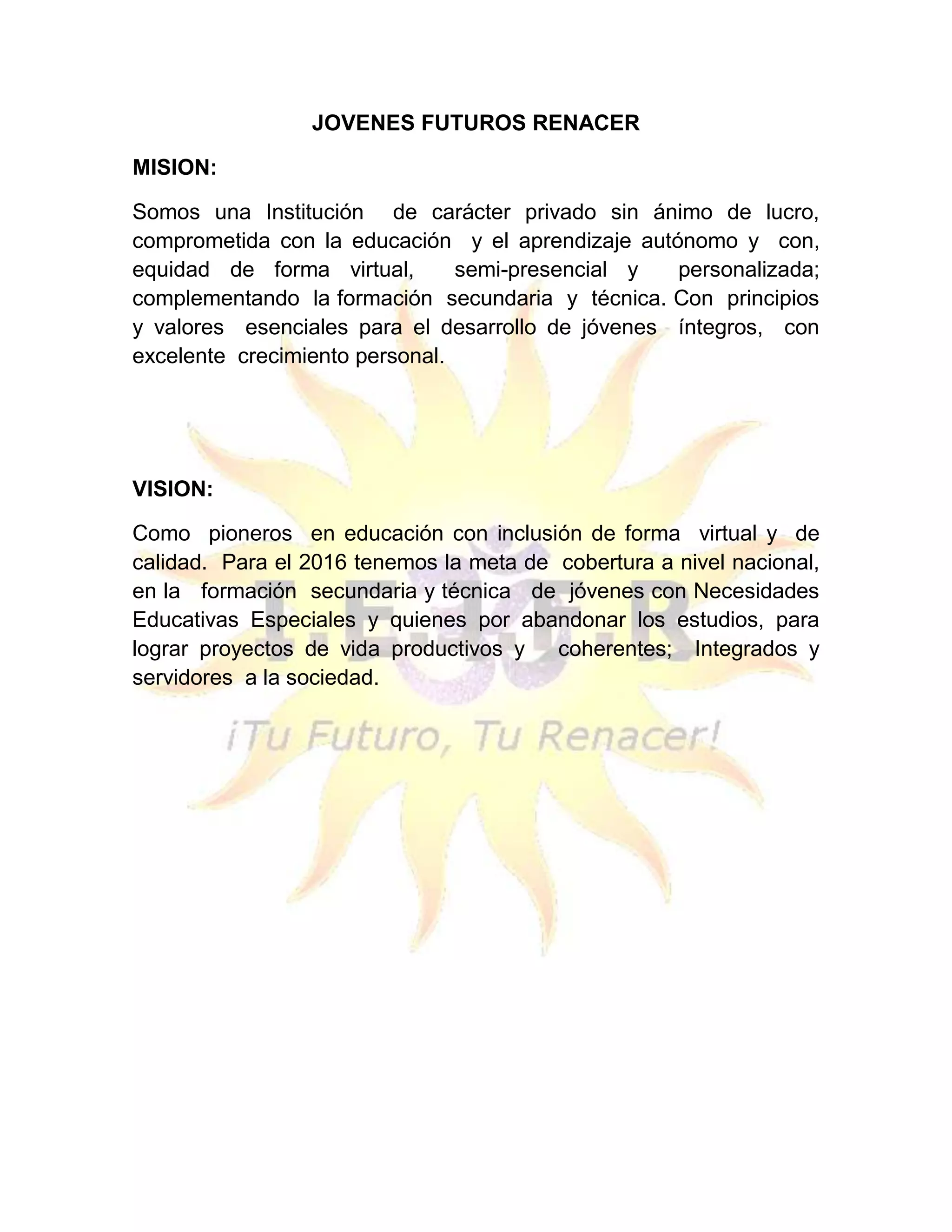 JOVENES FUTUROS RENACER

MISION:

Somos una Institución de carácter privado sin ánimo de lucro, comprometida con la educación y el aprendizaje autónomo y con, equidad de forma virtual, semi-presencial y personalizada; complementando la formación secundaria y técnica. Con principios y valores esenciales para el desarrollo de jóvenes íntegros, con excelente crecimiento personal.

VISION:

Como pioneros en educación con inclusión de forma virtual y de calidad. Para el 2016 tenemos la meta de cobertura a nivel nacional, en la formación secundaria y técnica de jóvenes con Necesidades Educativas Especiales y quienes por abandonar los estudios, para lograr proyectos de vida productivos y coherentes; Integrados y servidores a la sociedad.

I.E.J.F.R

¡Tu Futuro, Tu Renacer!